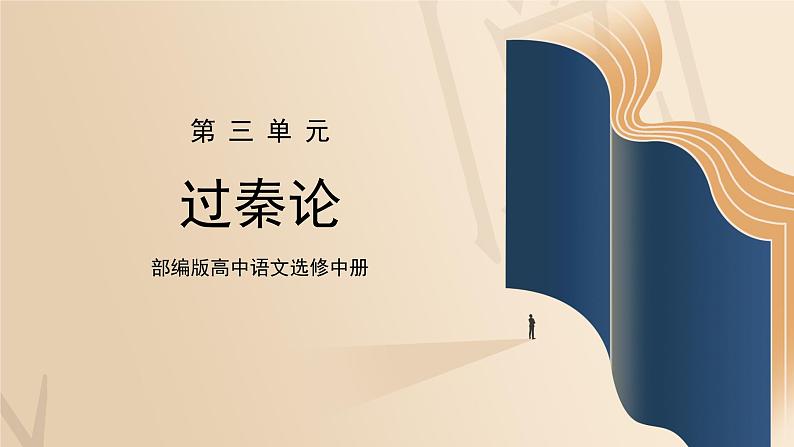 第三单元

过秦论

部编版高中语文选修中册